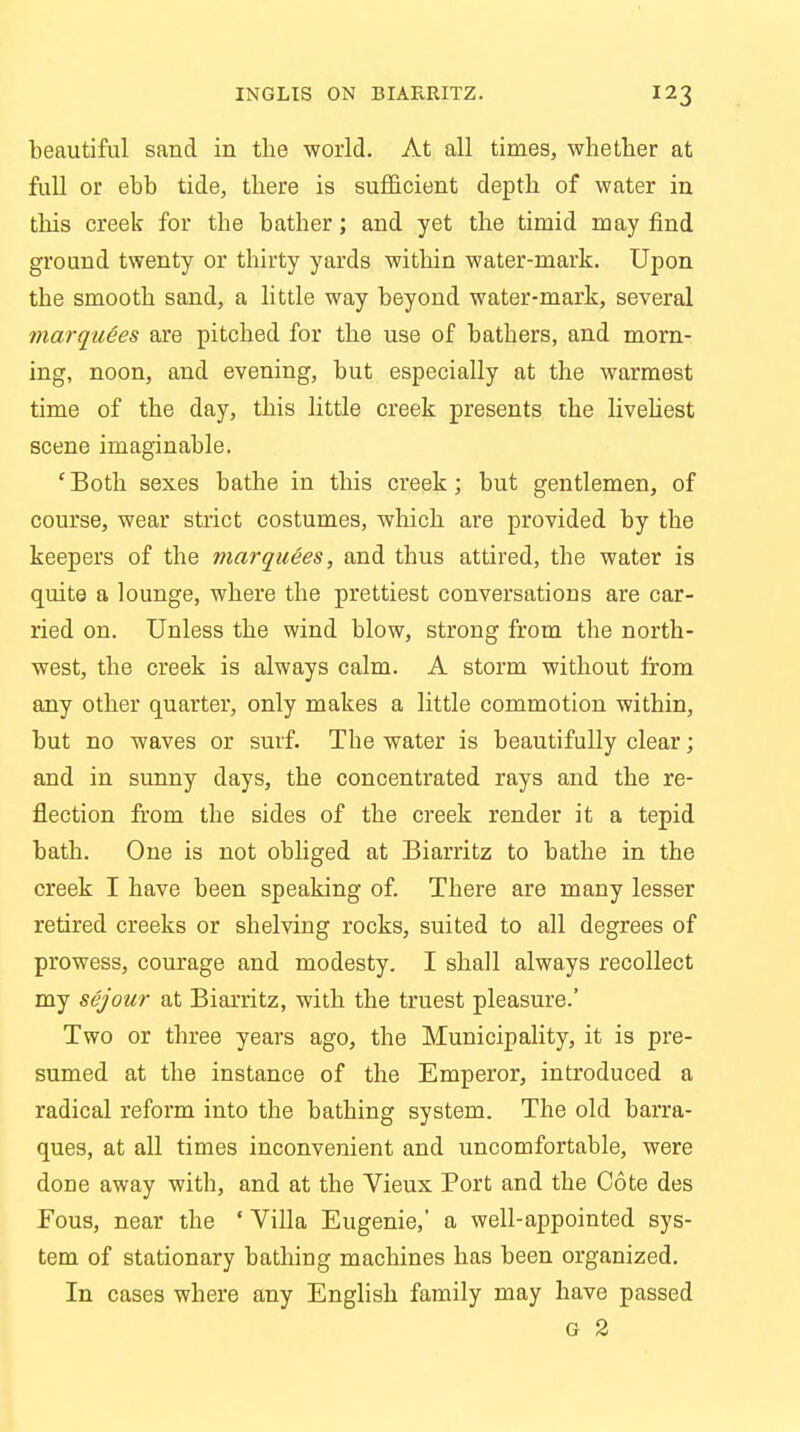 INGLIS ON BIARRITZ. 123

beautiful sand in the world. At all times, whether at full or ebb tide, there is sufficient depth of water in this creek for the bather; and yet the timid may find ground twenty or thirty yards within water-mark. Upon the smooth sand, a little way beyond water-mark, several marquées are pitched for the use of bathers, and morning, noon, and evening, but especially at the warmest time of the day, this little creek presents the liveliest scene imaginable.

'Both sexes bathe in this creek; but gentlemen, of course, wear strict costumes, which are provided by the keepers of the marquées, and thus attired, the water is quite a lounge, where the prettiest conversations are carried on. Unless the wind blow, strong from the north-west, the creek is always calm. A storm without from any other quarter, only makes a little commotion within, but no waves or surf. The water is beautifully clear; and in sunny days, the concentrated rays and the reflection from the sides of the creek render it a tepid bath. One is not obliged at Biarritz to bathe in the creek I have been speaking of. There are many lesser retired creeks or shelving rocks, suited to all degrees of prowess, courage and modesty. I shall always recollect my séjour at Biarritz, with the truest pleasure.'

Two or three years ago, the Municipality, it is presumed at the instance of the Emperor, introduced a radical reform into the bathing system. The old barraques, at all times inconvenient and uncomfortable, were done away with, and at the Vieux Port and the Côte des Fous, near the 'Villa Eugenie,' a well-appointed system of stationary bathing machines has been organized.

In cases where any English family may have passed

G 2